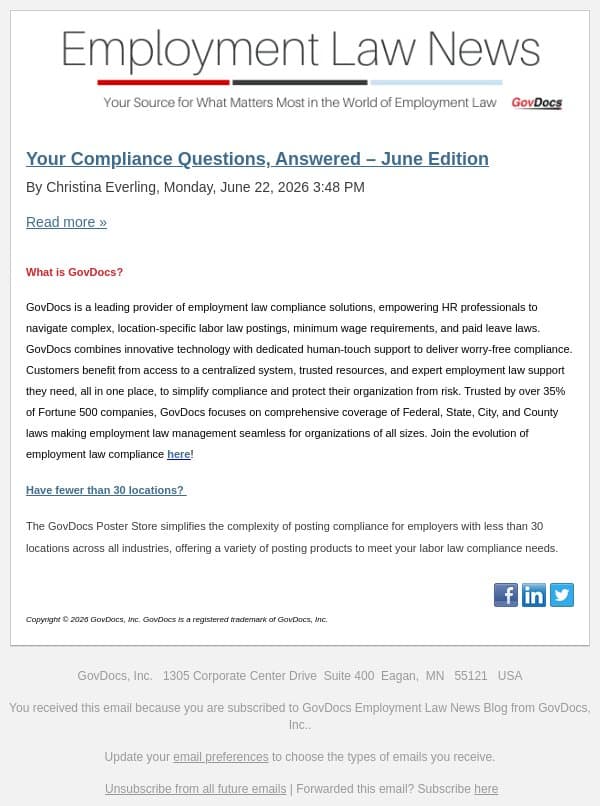 Employment Law News

Your Source for What Matters Most in the World of Employment Law GovDocs

Your Compliance Questions, Answered – June Edition

By Christina Everling, Monday, June 22, 2026 3:48 PM

Read more »

What is GovDocs?

GovDocs is a leading provider of employment law compliance solutions, empowering HR professionals to navigate complex, location-specific labor law postings, minimum wage requirements, and paid leave laws. GovDocs combines innovative technology with dedicated human-touch support to deliver worry-free compliance. Customers benefit from access to a centralized system, trusted resources, and expert employment law support they need, all in one place, to simplify compliance and protect their organization from risk. Trusted by over 35% of Fortune 500 companies, GovDocs focuses on comprehensive coverage of Federal, State, City, and County laws making employment law management seamless for organizations of all sizes. Join the evolution of employment law compliance here!

Have fewer than 30 locations?

The GovDocs Poster Store simplifies the complexity of posting compliance for employers with less than 30 locations across all industries, offering a variety of posting products to meet your labor law compliance needs.

Copyright © 2026 GovDocs, Inc. GovDocs is a registered trademark of GovDocs, Inc.

GovDocs, Inc. 1305 Corporate Center Drive Suite 400 Eagan, MN 55121 USA

You received this email because you are subscribed to GovDocs Employment Law News Blog from GovDocs, Inc..

Update your email preferences to choose the types of emails you receive.

Unsubscribe from all future emails | Forwarded this email? Subscribe here